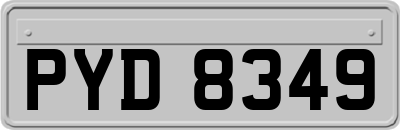 PYD 8349